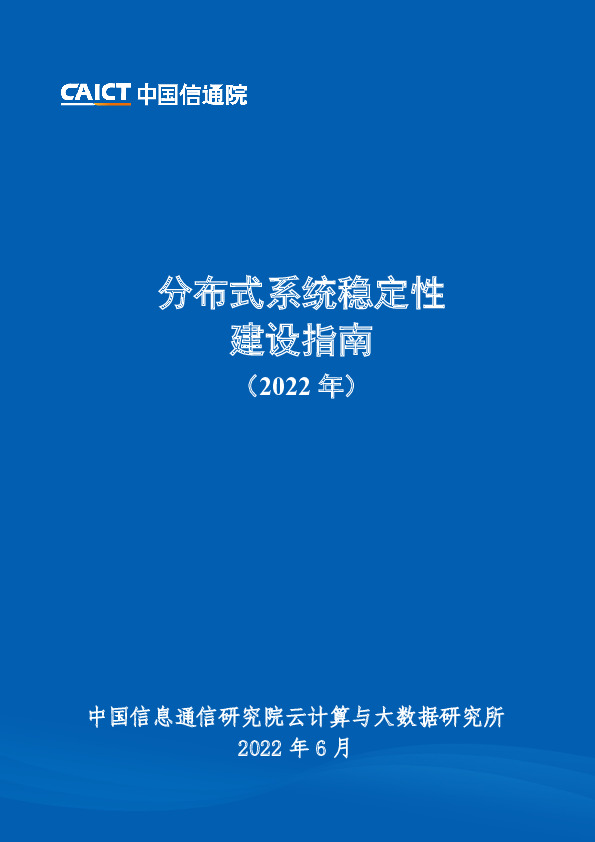 CAICT 中国信通院

分布式系统稳定性
建设指南
（2022 年）

中国信息通信研究院云计算与大数据研究所
2022 年 6 月